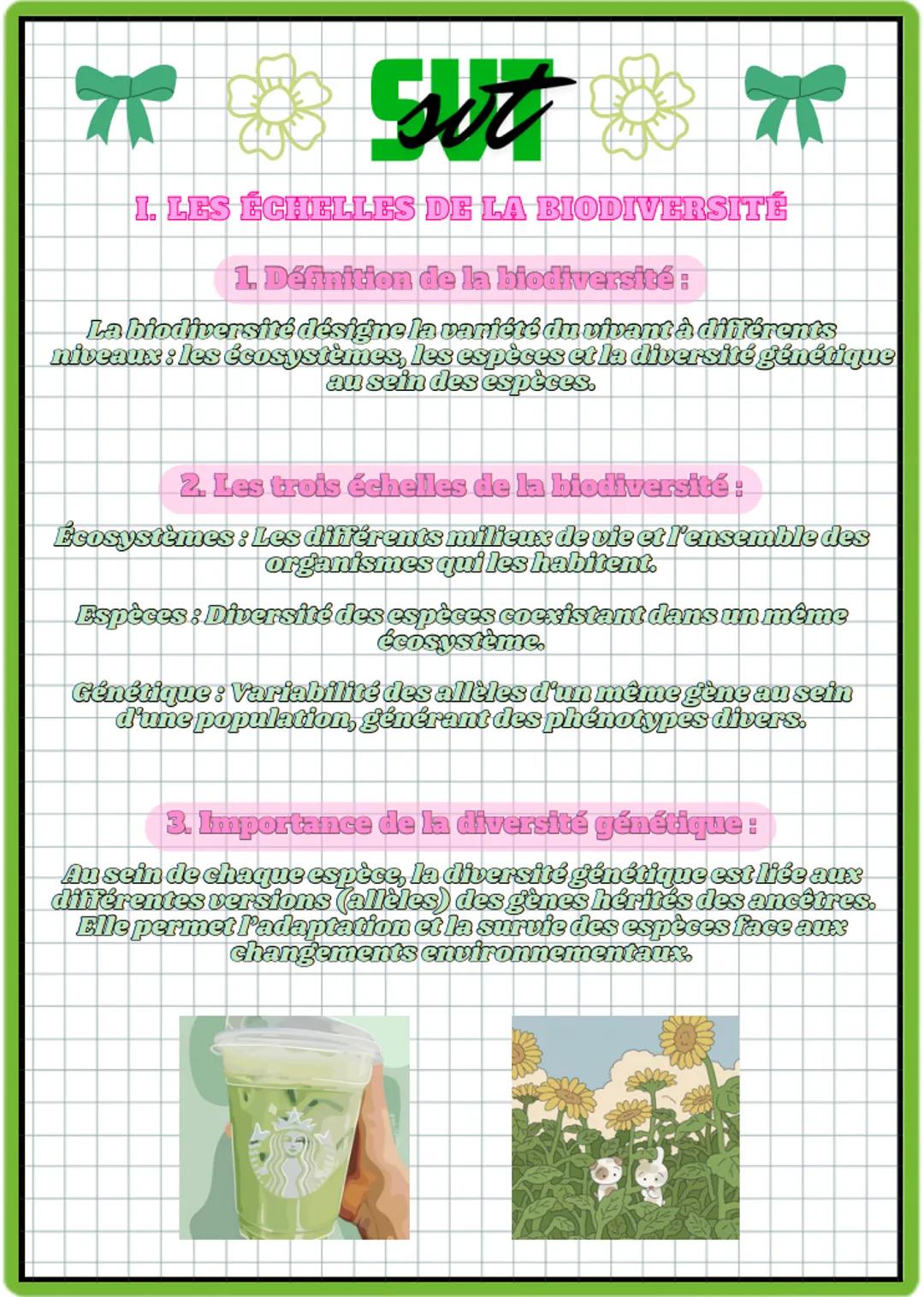 SVT
svt

I. LES ÉCHELLES DE LA BIODIVERSITÉ

1. Définition de la biodiversité :

La biodiversité désigne la variété du vivant à différents niveaux : les écosystèmes, les espèces et la diversité génétique au sein des espèces.

2. Les trois échelles de la biodiversité :

Écosystèmes : Les différents milieux de vie et l'ensemble des organismes qui les habitent.

Espèces : Diversité des espèces coexistant dans un même écosystème.

Génétique : Variabilité des allèles d'un même gène au sein d'une population, générant des phénotypes divers.

3. Importance de la diversité génétique :

Au sein de chaque espèce, la diversité génétique est liée aux différentes versions (allèles) des gènes hérités des ancêtres. Elle permet l'adaptation et la survie des espèces face aux changements environnementaux.